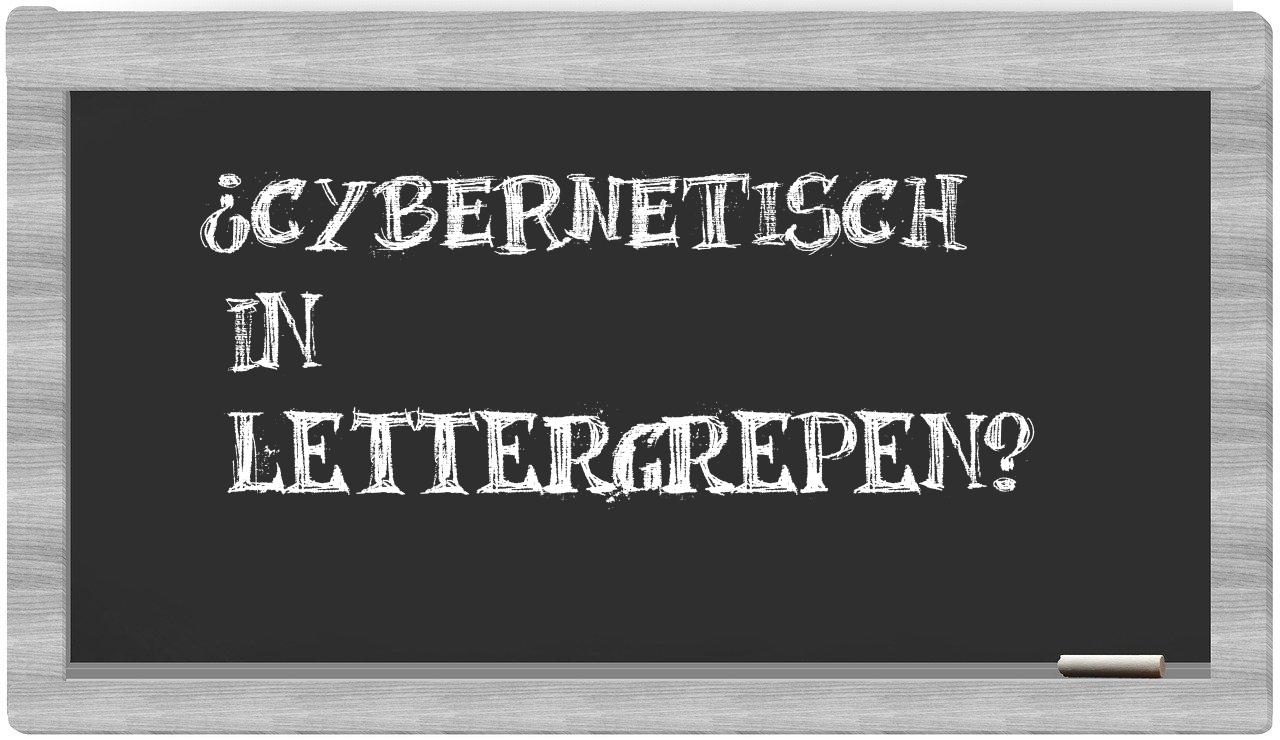 ¿CYBERNETISCH IN LETTERGREPEN?